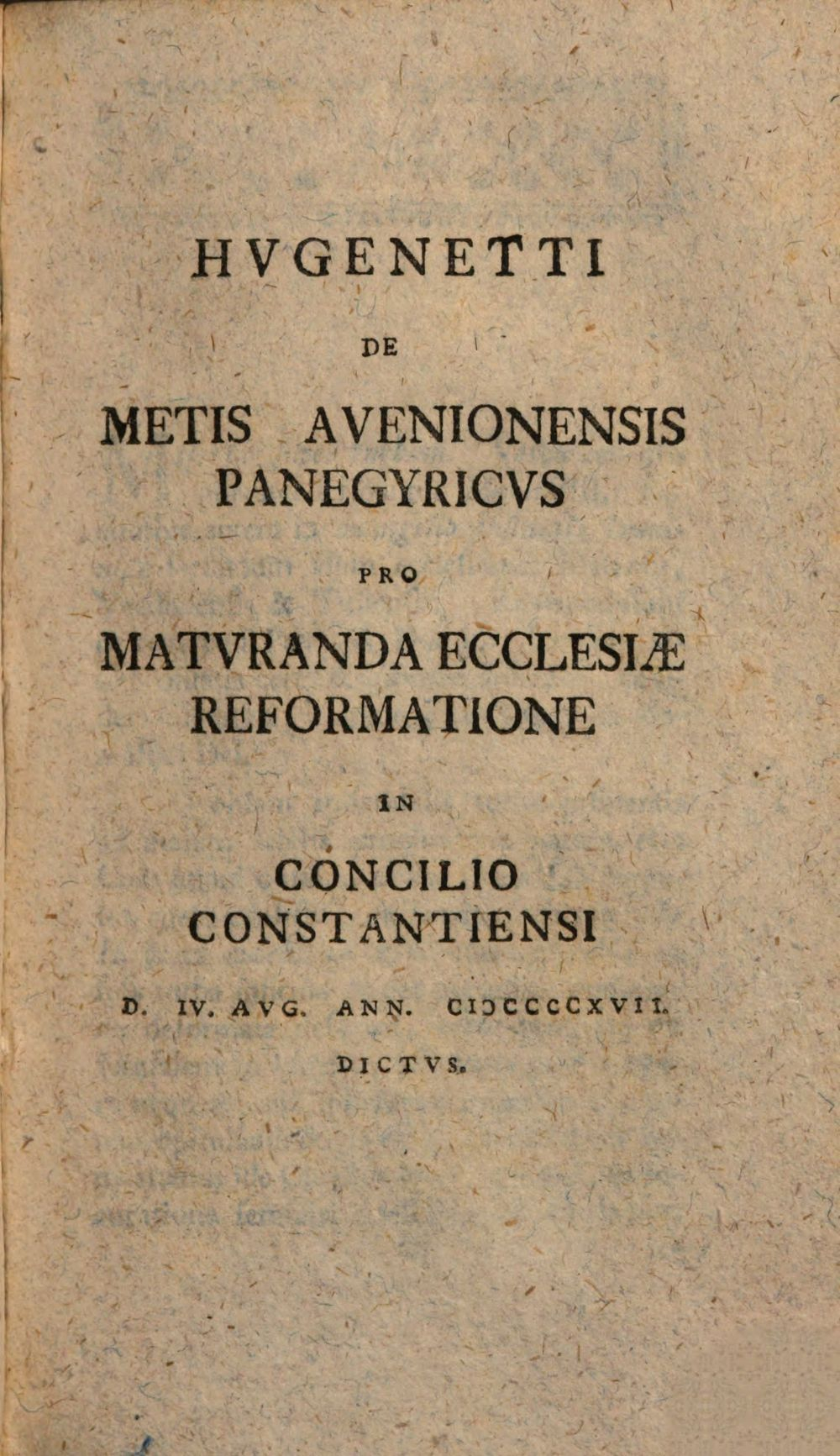 HVGENETTI

DE

METIS AVENIONENSIS PANEGYRICVS

PRO

MATVRANDA ECCLESIÆ REFORMATIONE

IN

CONCILIO CONSTANTIENSI

D. IV. AVG. ANN. CIƆCCCCXVII.

DICTVS.